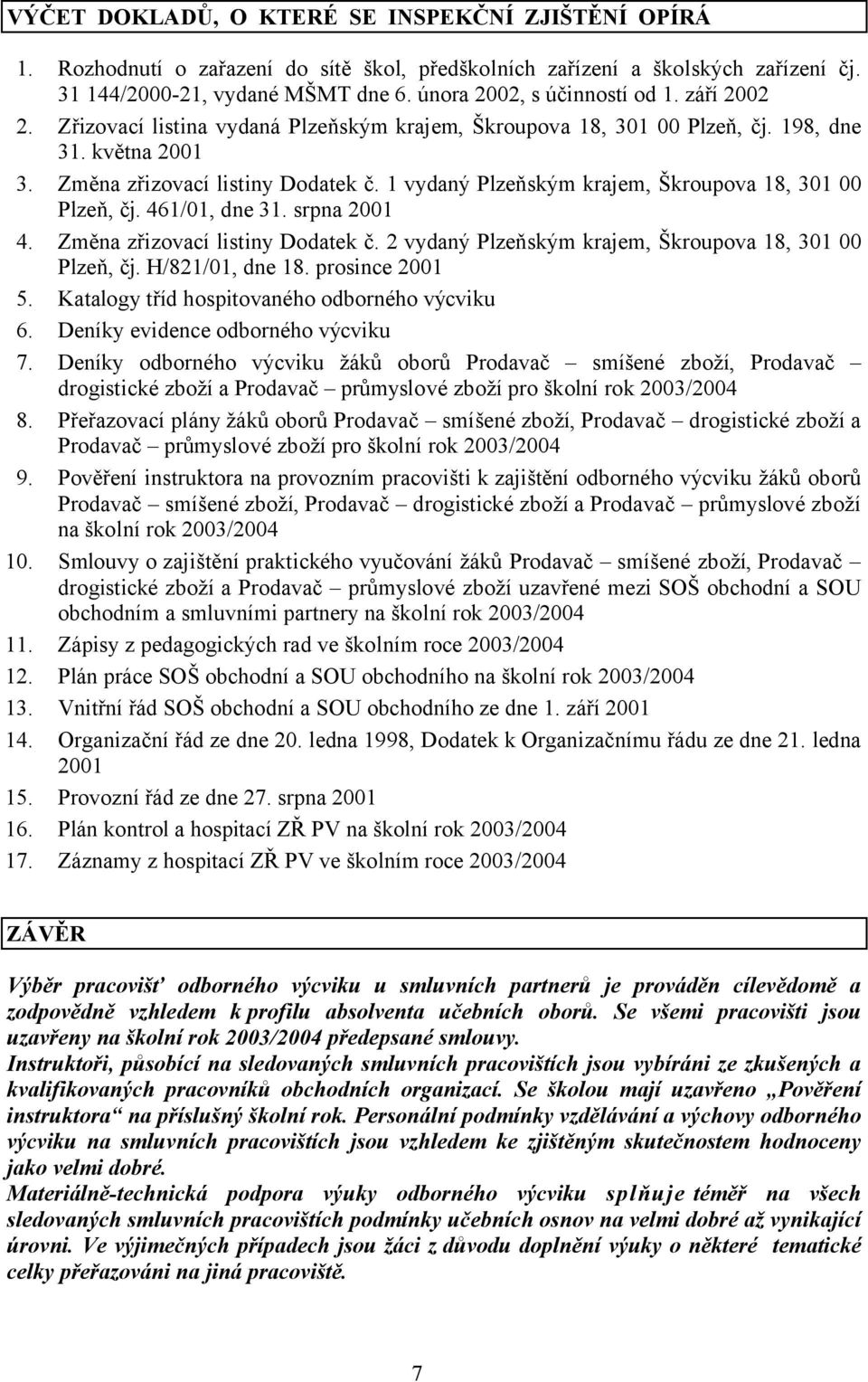 VÝČET DOKLADŮ, O KTERÉ SE INSPEKČNÍ ZJIŠTĚNÍ OPÍRÁ

1. Rozhodnutí o zařazení do sítě škol, předškolních zařízení a školských zařízení čj. 31 144/2000-21, vydané MŠMT dne 6. února 2002, s účinností od 1. září 2002
2. Zřizovací listina vydaná Plzeňským krajem, Škroupova 18, 301 00 Plzeň, čj. 198, dne 31. května 2001
3. Změna zřizovací listiny Dodatek č. 1 vydaný Plzeňským krajem, Škroupova 18, 301 00 Plzeň, čj. 461/01, dne 31. srpna 2001
4. Změna zřizovací listiny Dodatek č. 2 vydaný Plzeňským krajem, Škroupova 18, 301 00 Plzeň, čj. H/821/01, dne 18. prosince 2001
5. Katalogy tříd hospitovaného odborného výcviku
6. Deníky evidence odborného výcviku
7. Deníky odborného výcviku žáků oborů Prodavač – smíšené zboží, Prodavač – drogistické zboží a Prodavač – průmyslové zboží pro školní rok 2003/2004
8. Přeřazovací plány žáků oborů Prodavač – smíšené zboží, Prodavač – drogistické zboží a Prodavač – průmyslové zboží pro školní rok 2003/2004
9. Pověření instruktora na provozním pracovišti k zajištění odborného výcviku žáků oborů Prodavač – smíšené zboží, Prodavač – drogistické zboží a Prodavač – průmyslové zboží na školní rok 2003/2004
10. Smlouvy o zajištění praktického vyučování žáků Prodavač – smíšené zboží, Prodavač – drogistické zboží a Prodavač – průmyslové zboží uzavřené mezi SOŠ obchodní a SOU obchodním a smluvními partnery na školní rok 2003/2004
11. Zápisy z pedagogických rad ve školním roce 2003/2004
12. Plán práce SOŠ obchodní a SOU obchodního na školní rok 2003/2004
13. Vnitřní řád SOŠ obchodní a SOU obchodního ze dne 1. září 2001
14. Organizační řád ze dne 20. ledna 1998, Dodatek k Organizačnímu řádu ze dne 21. ledna 2001
15. Provozní řád ze dne 27. srpna 2001
16. Plán kontrol a hospitací ZŘ PV na školní rok 2003/2004
17. Záznamy z hospitací ZŘ PV ve školním roce 2003/2004

ZÁVĚR

Výběr pracovišť odborného výcviku u smluvních partnerů je prováděn cílevědomě a zodpovědně vzhledem k profilu absolventa učebních oborů. Se všemi pracovišti jsou uzavřeny na školní rok 2003/2004 předepsané smlouvy.
Instruktoři, působící na sledovaných smluvních pracovištích jsou vybíráni ze zkušených a kvalifikovaných pracovníků obchodních organizací. Se školou mají uzavřeno „Pověření instruktora“ na příslušný školní rok. Personální podmínky vzdělávání a výchovy odborného výcviku na smluvních pracovištích jsou vzhledem ke zjištěným skutečnostem hodnoceny jako velmi dobré.
Materiálně-technická podpora výuky odborného výcviku splňuje téměř na všech sledovaných smluvních pracovištích podmínky učebních osnov na velmi dobré až vynikající úrovni. Ve výjimečných případech jsou žáci z důvodu doplnění výuky o některé tematické celky přeřazováni na jiná pracoviště.

7